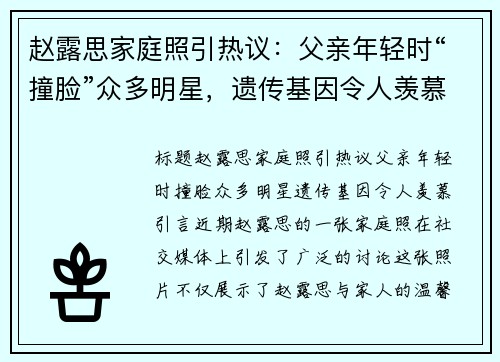 赵露思家庭照引热议：父亲年轻时“撞脸”众多明星，遗传基因令人羡慕

标题赵露思家庭照引热议父亲年轻时撞脸众多明星遗传基因令人羡慕引言近期赵露思的一张家庭照在社交媒体上引发了广泛的讨论这张照片不仅展示了赵露思与家人的温馨